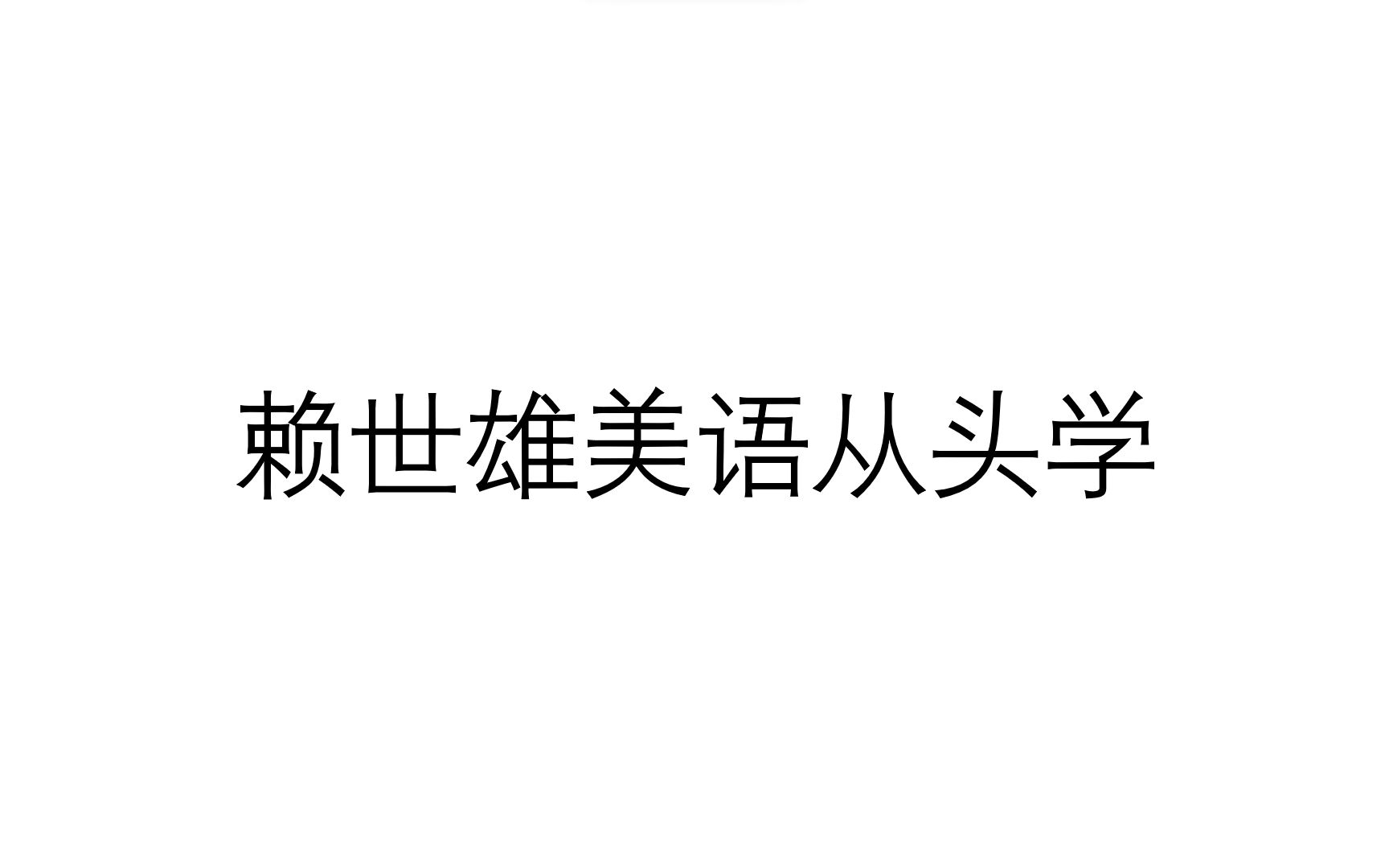 赖世雄美语从头学